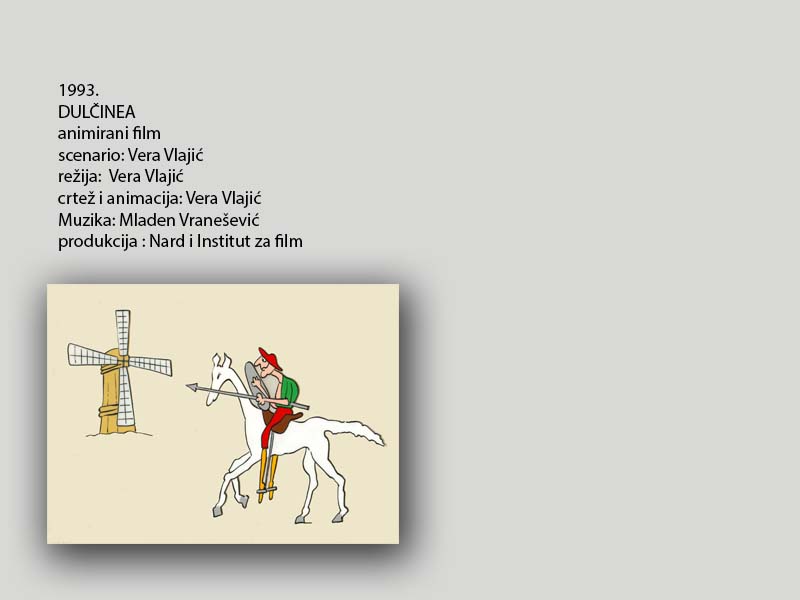 1993.
DULČINEA
animirani film
scenario: Vera Vlajić
režija: Vera Vlajić
crtež i animacija: Vera Vlajić
Muzika: Mladen Vranešević
produkcija : Nard i Institut za film